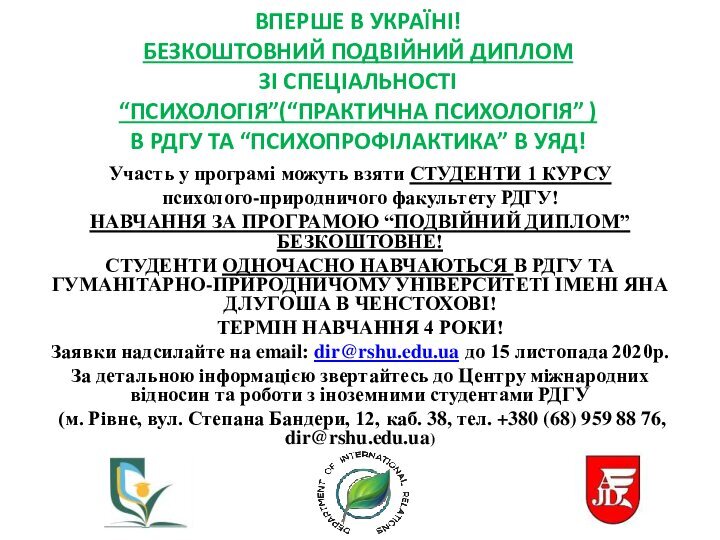 ВПЕРШЕ В УКРАЇНІ!
БЕЗКОШТОВНИЙ ПОДВІЙНИЙ ДИПЛОМ
ЗІ СПЕЦІАЛЬНОСТІ
“ПСИХОЛОГІЯ”(“ПРАКТИЧНА ПСИХОЛОГІЯ” )
В РДГУ ТА “ПСИХОПРОФІЛАКТИКА” В УЯД!

Участь у програмі можуть взяти СТУДЕНТИ 1 КУРСУ психолого-природничого факультету РДГУ!

НАВЧАННЯ ЗА ПРОГРАМОЮ “ПОДВІЙНИЙ ДИПЛОМ” БЕЗКОШТОВНЕ!

СТУДЕНТИ ОДНОЧАСНО НАВЧАЮТЬСЯ В РДГУ ТА ГУМАНІТАРНО-ПРИРОДНИЧОМУ УНІВЕРСИТЕТІ ІМЕНІ ЯНА ДЛУГОША В ЧЕНСТОХОВІ!

ТЕРМІН НАВЧАННЯ 4 РОКИ!

Заявки надсилайте на email: dir@rshu.edu.ua до 15 листопада 2020р.

За детальною інформацією звертайтесь до Центру міжнародних відносин та роботи з іноземними студентами РДГУ

(м. Рівне, вул. Степана Бандери, 12, каб. 38, тел. +380 (68) 959 88 76, dir@rshu.edu.ua)

DEPARTMENT OF INTERNATIONAL RELATIONS

AJD